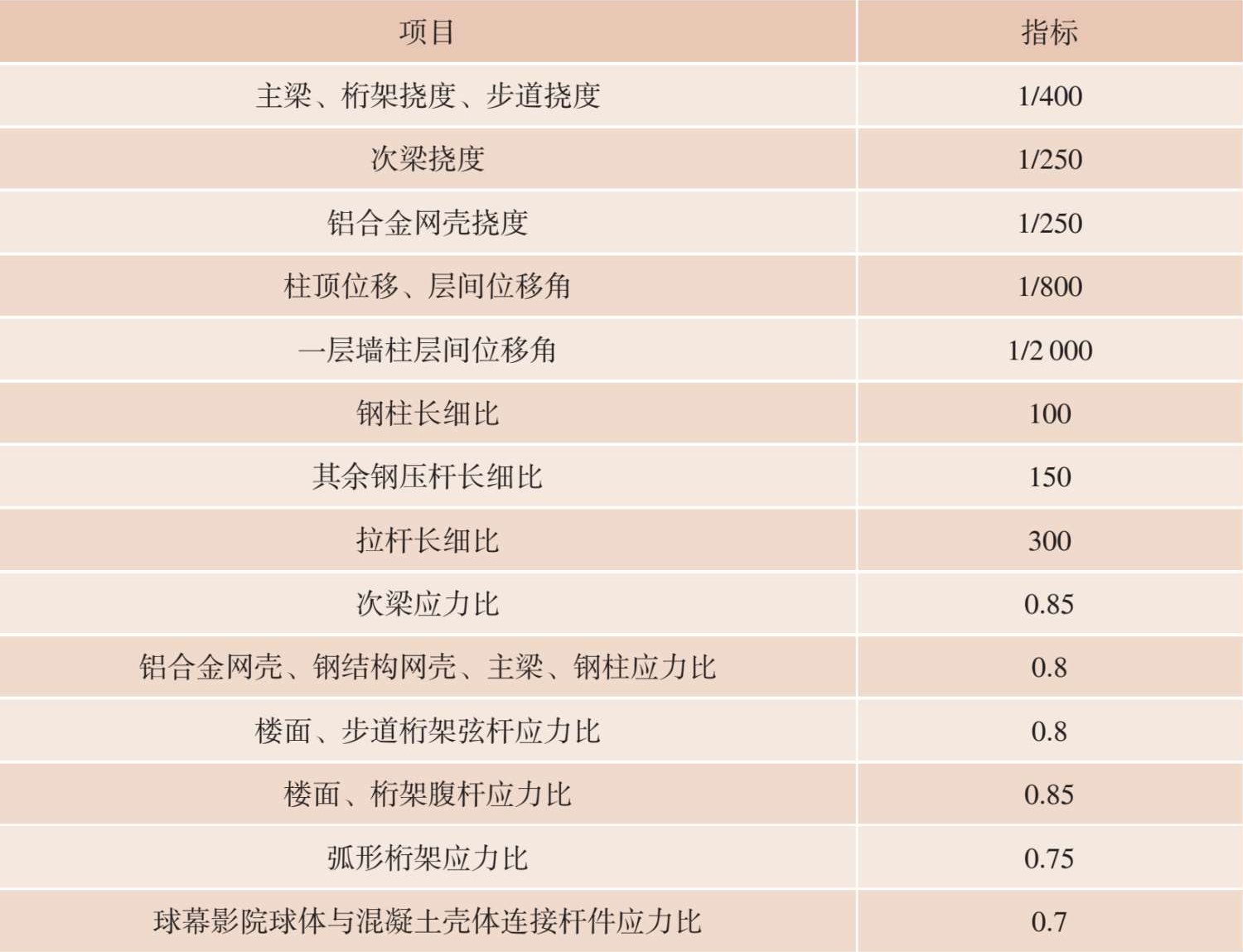 | 项目 | 指标 |
|---|---|
| 主梁、桁架挠度、步道挠度 | 1/400 |
| 次梁挠度 | 1/250 |
| 铝合金网壳挠度 | 1/250 |
| 柱顶位移、层间位移角 | 1/800 |
| 一层墙柱层间位移角 | 1/2 000 |
| 钢柱长细比 | 100 |
| 其余钢压杆长细比 | 150 |
| 拉杆长细比 | 300 |
| 次梁应力比 | 0.85 |
| 铝合金网壳、钢结构网壳、主梁、钢柱应力比 | 0.8 |
| 楼面、步道桁架弦杆应力比 | 0.8 |
| 楼面、桁架腹杆应力比 | 0.85 |
| 弧形桁架应力比 | 0.75 |
| 球幕影院球体与混凝土壳体连接杆件应力比 | 0.7 |